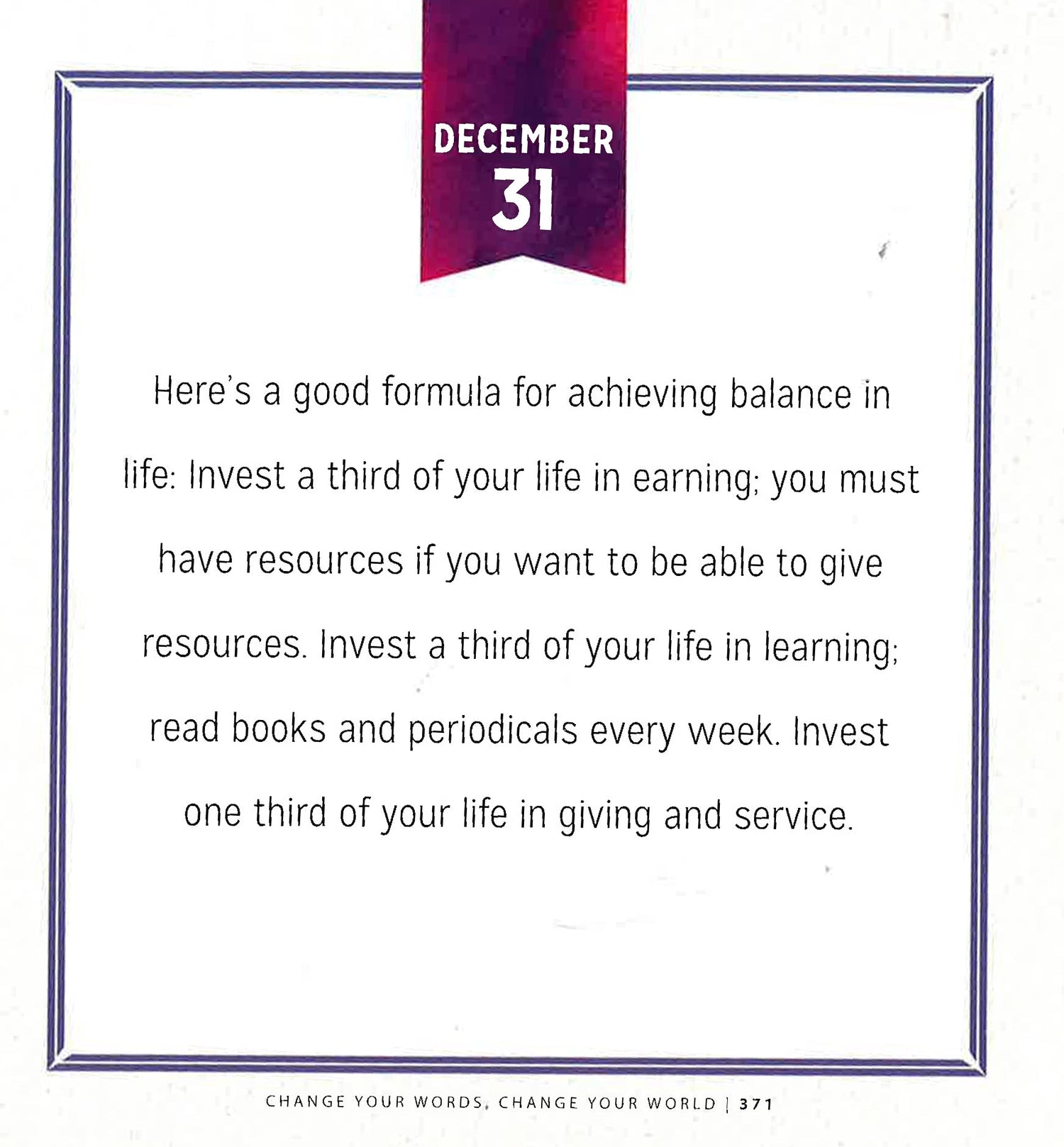 DECEMBER
31

Here's a good formula for achieving balance in life: Invest a third of your life in earning; you must have resources if you want to be able to give resources. Invest a third of your life in learning; read books and periodicals every week. Invest one third of your life in giving and service.

CHANGE YOUR WORDS, CHANGE YOUR WORLD | 371